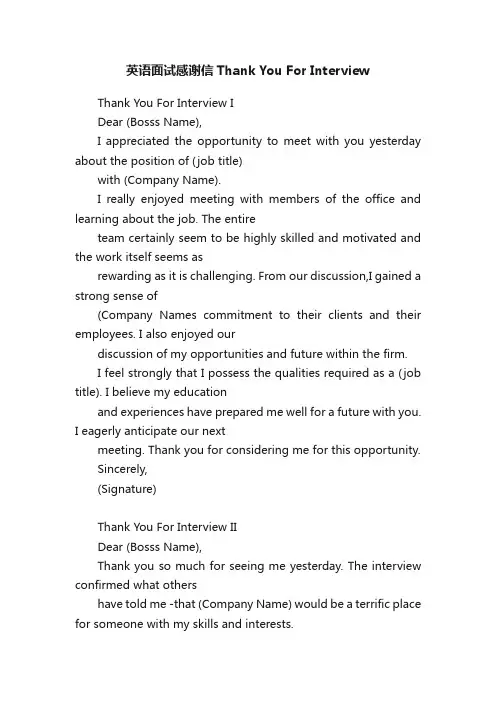 英语面试感谢信 Thank You For Interview

Thank You For Interview I

Dear (Bosss Name),

I appreciated the opportunity to meet with you yesterday about the position of (job title)

with (Company Name).

I really enjoyed meeting with members of the office and learning about the job. The entire

team certainly seem to be highly skilled and motivated and the work itself seems as

rewarding as it is challenging. From our discussion,I gained a strong sense of

(Company Names commitment to their clients and their employees. I also enjoyed our

discussion of my opportunities and future within the firm.

I feel strongly that I possess the qualities required as a (job title). I believe my education

and experiences have prepared me well for a future with you. I eagerly anticipate our next

meeting. Thank you for considering me for this opportunity.

Sincerely,

(Signature)

Thank You For Interview II

Dear (Bosss Name),

Thank you so much for seeing me yesterday. The interview confirmed what others

have told me -that (Company Name) would be a terrific place for someone with my skills and interests.